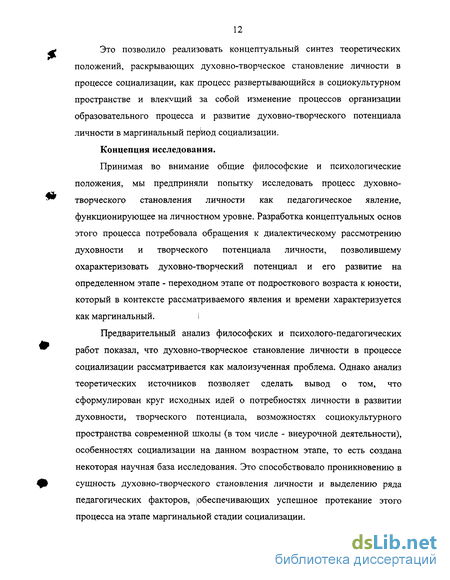 12

Это позволило реализовать концептуальный синтез теоретических положений, раскрывающих духовно-творческое становление личности в процессе социализации, как процесс развертывающийся в социокультурном пространстве и влекущий за собой изменение процессов организации образовательного процесса и развитие духовно-творческого потенциала личности в маргинальный период социализации.

Концепция исследования.

Принимая во внимание общие философские и психологические положения, мы предприняли попытку исследовать процесс духовно-творческого становления личности как педагогическое явление, функционирующее на личностном уровне. Разработка концептуальных основ этого процесса потребовала обращения к диалектическому рассмотрению духовности и творческого потенциала личности, позволившему охарактеризовать духовно-творческий потенциал и его развитие на определенном этапе - переходном этапе от подросткового возраста к юности, который в контексте рассматриваемого явления и времени характеризуется как маргинальный.

Предварительный анализ философских и психолого-педагогических работ показал, что духовно-творческое становление личности в процессе социализации рассматривается как малоизученная проблема. Однако анализ теоретических источников позволяет сделать вывод о том, что сформулирован круг исходных идей о потребностях личности в развитии духовности, творческого потенциала, возможностях социокультурного пространства современной школы (в том числе - внеурочной деятельности), особенностях социализации на данном возрастном этапе, то есть создана некоторая научная база исследования. Это способствовало проникновению в сущность духовно-творческого становления личности и выделению ряда педагогических факторов, обеспечивающих успешное протекание этого процесса на этапе маргинальной стадии социализации.

dsLib.net
библиотека диссертаций